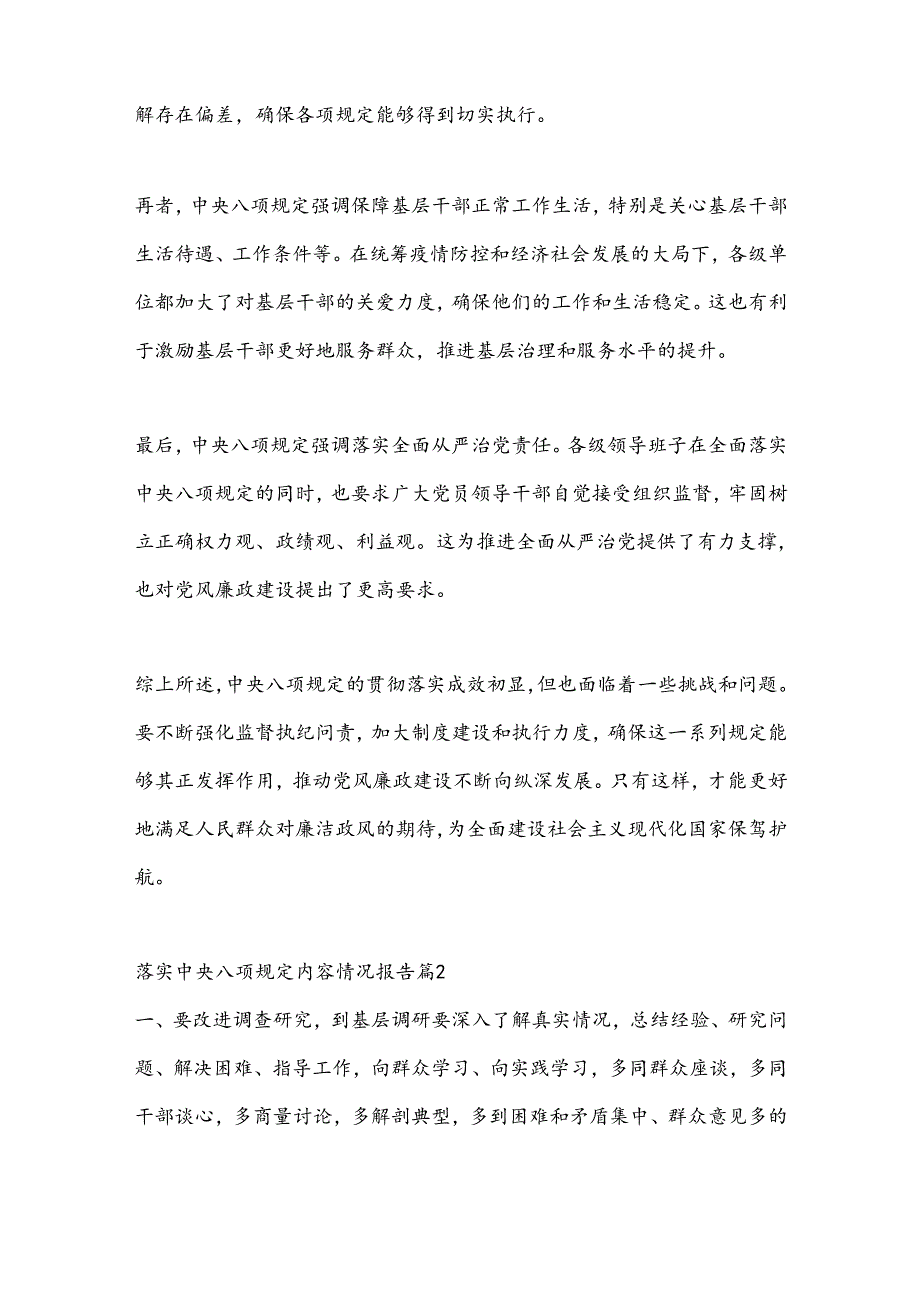 解存在偏差，确保各项规定能够得到切实执行。

再者，中央八项规定强调保障基层干部正常工作生活，特别是关心基层干部生活待遇、工作条件等。在统筹疫情防控和经济社会发展的大局下，各级单位都加大了对基层干部的关爱力度，确保他们的工作和生活稳定。这也有利于激励基层干部更好地服务群众，推进基层治理和服务水平的提升。

最后，中央八项规定强调落实全面从严治党责任。各级领导班子在全面落实中央八项规定的同时，也要求广大党员领导干部自觉接受组织监督，牢固树立正确权力观、政绩观、利益观。这为推进全面从严治党提供了有力支撑，也对党风廉政建设提出了更高要求。

综上所述，中央八项规定的贯彻落实成效初显，但也面临着一些挑战和问题。要不断强化监督执纪问责，加大制度建设和执行力度，确保这一系列规定能够其正发挥作用，推动党风廉政建设不断向纵深发展。只有这样，才能更好地满足人民群众对廉洁政风的期待，为全面建设社会主义现代化国家保驾护航。

落实中央八项规定内容情况报告篇2

一、要改进调查研究，到基层调研要深入了解真实情况，总结经验、研究问题、解决困难、指导工作，向群众学习、向实践学习，多同群众座谈，多同干部谈心，多商量讨论，多解剖典型，多到困难和矛盾集中、群众意见多的